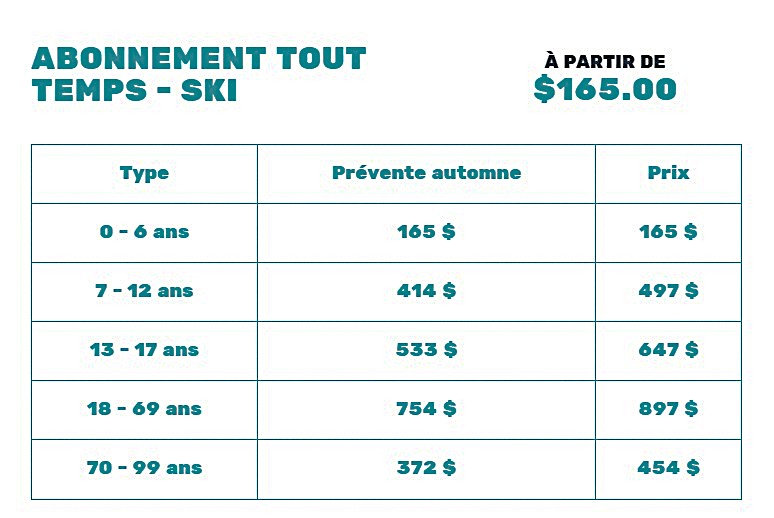 ABONNEMENT TOUT TEMPS - SKI

À PARTIR DE
$165.00

| Type | Prévente automne | Prix |
|---|---|---|
| 0 - 6 ans | 165 $ | 165 $ |
| 7 - 12 ans | 414 $ | 497 $ |
| 13 - 17 ans | 533 $ | 647 $ |
| 18 - 69 ans | 754 $ | 897 $ |
| 70 - 99 ans | 372 $ | 454 $ |